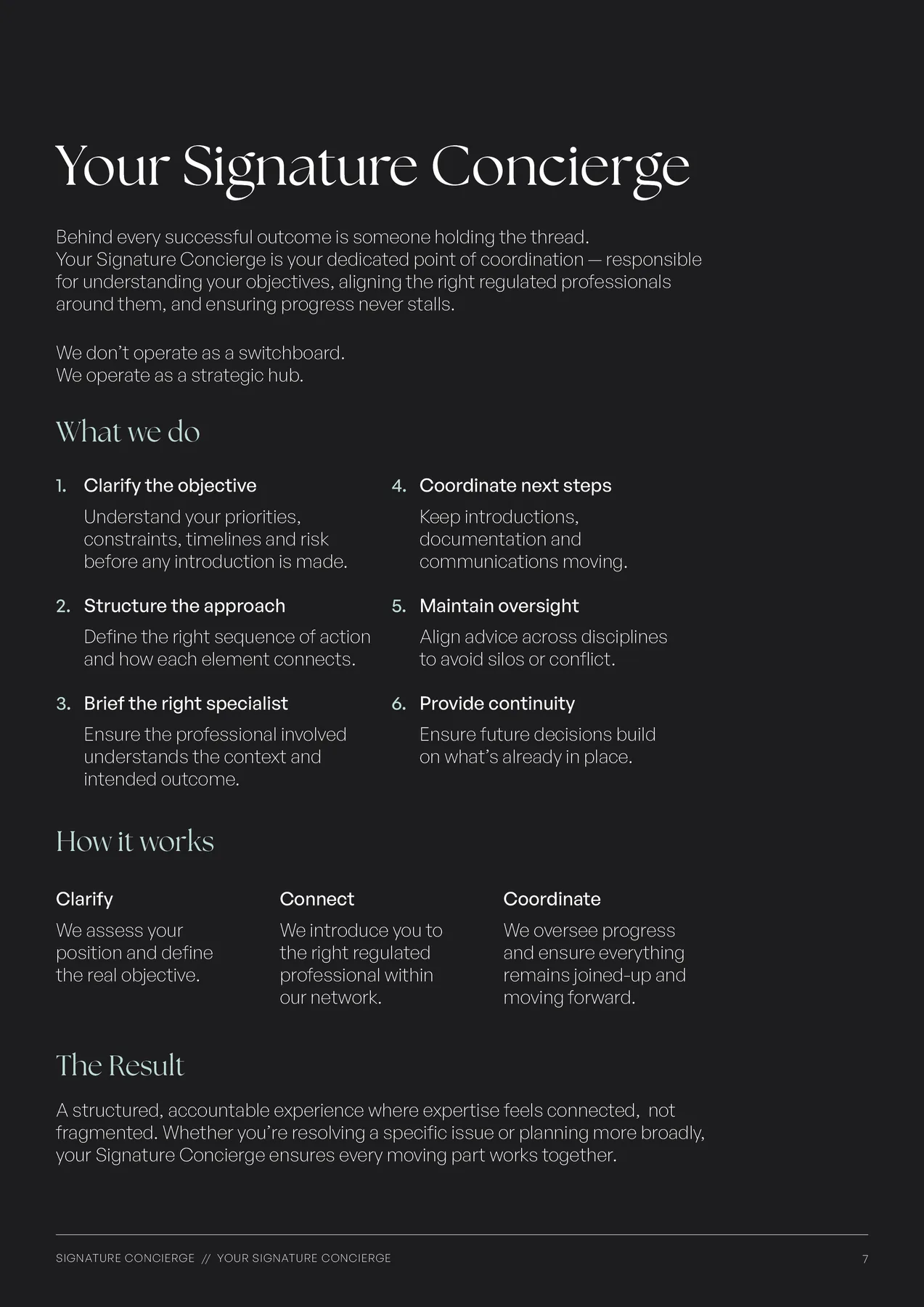 Your Signature Concierge

Behind every successful outcome is someone holding the thread.
Your Signature Concierge is your dedicated point of coordination — responsible for understanding your objectives, aligning the right regulated professionals around them, and ensuring progress never stalls.

We don't operate as a switchboard.
We operate as a strategic hub.

What we do

1. Clarify the objective
Understand your priorities, constraints, timelines and risk before any introduction is made.

2. Structure the approach
Define the right sequence of action and how each element connects.

3. Brief the right specialist
Ensure the professional involved understands the context and intended outcome.

4. Coordinate next steps
Keep introductions, documentation and communications moving.

5. Maintain oversight
Align advice across disciplines to avoid silos or conflict.

6. Provide continuity
Ensure future decisions build on what's already in place.

How it works

Clarify
We assess your position and define the real objective.

Connect
We introduce you to the right regulated professional within our network.

Coordinate
We oversee progress and ensure everything remains joined-up and moving forward.

The Result

A structured, accountable experience where expertise feels connected, not fragmented. Whether you're resolving a specific issue or planning more broadly, your Signature Concierge ensures every moving part works together.

SIGNATURE CONCIERGE // YOUR SIGNATURE CONCIERGE 7